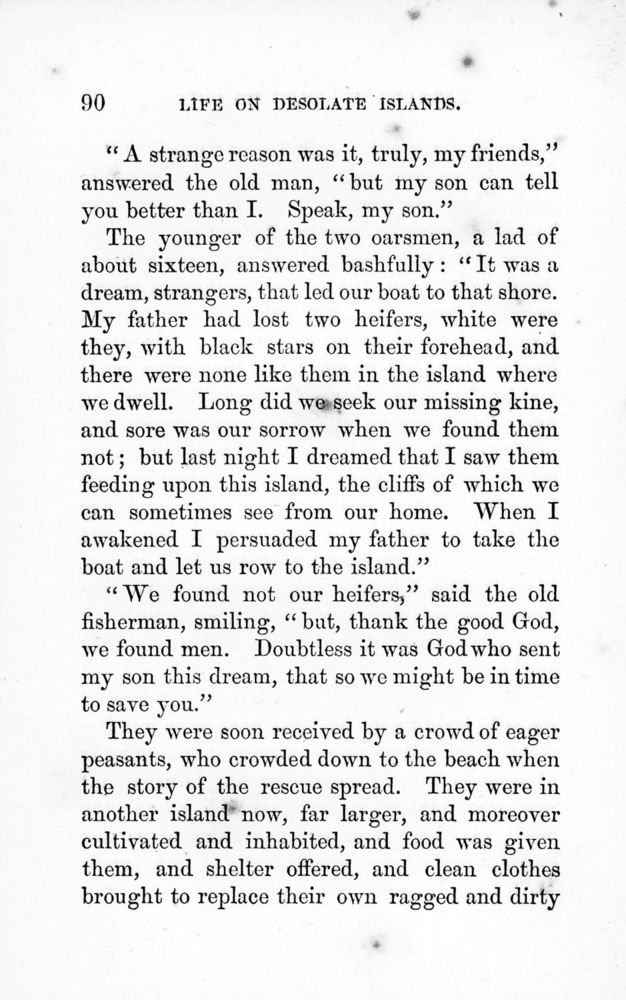 90 LIFE ON DESOLATE ISLANDS.

"A strange reason was it, truly, my friends," answered the old man, "but my son can tell you better than I. Speak, my son."

The younger of the two oarsmen, a lad of about sixteen, answered bashfully: "It was a dream, strangers, that led our boat to that shore. My father had lost two heifers, white were they, with black stars on their forehead, and there were none like them in the island where we dwell. Long did we seek our missing kine, and sore was our sorrow when we found them not; but last night I dreamed that I saw them feeding upon this island, the cliffs of which we can sometimes see from our home. When I awakened I persuaded my father to take the boat and let us row to the island."

"We found not our heifers," said the old fisherman, smiling, "but, thank the good God, we found men. Doubtless it was God who sent my son this dream, that so we might be in time to save you."

They were soon received by a crowd of eager peasants, who crowded down to the beach when the story of the rescue spread. They were in another island now, far larger, and moreover cultivated and inhabited, and food was given them, and shelter offered, and clean clothes brought to replace their own ragged and dirty